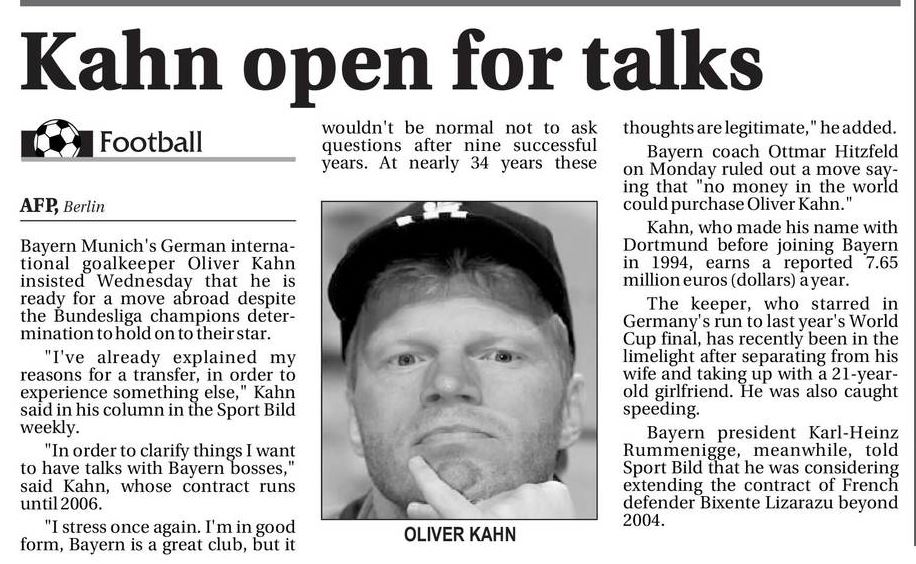 Kahn open for talks

Football

AFP, Berlin

Bayern Munich's German international goalkeeper Oliver Kahn insisted Wednesday that he is ready for a move abroad despite the Bundesliga champions determination to hold on to their star.

"I've already explained my reasons for a transfer, in order to experience something else," Kahn said in his column in the Sport Bild weekly.

"In order to clarify things I want to have talks with Bayern bosses," said Kahn, whose contract runs until 2006.

"I stress once again. I'm in good form, Bayern is a great club, but it wouldn't be normal not to ask questions after nine successful years. At nearly 34 years these thoughts are legitimate," he added.

OLIVER KAHN

Bayern coach Ottmar Hitzfeld on Monday ruled out a move saying that "no money in the world could purchase Oliver Kahn."

Kahn, who made his name with Dortmund before joining Bayern in 1994, earns a reported 7.65 million euros (dollars) a year.

The keeper, who starred in Germany's run to last year's World Cup final, has recently been in the limelight after separating from his wife and taking up with a 21-year-old girlfriend. He was also caught speeding.

Bayern president Karl-Heinz Rummenigge, meanwhile, told Sport Bild that he was considering extending the contract of French defender Bixente Lizarazu beyond 2004.